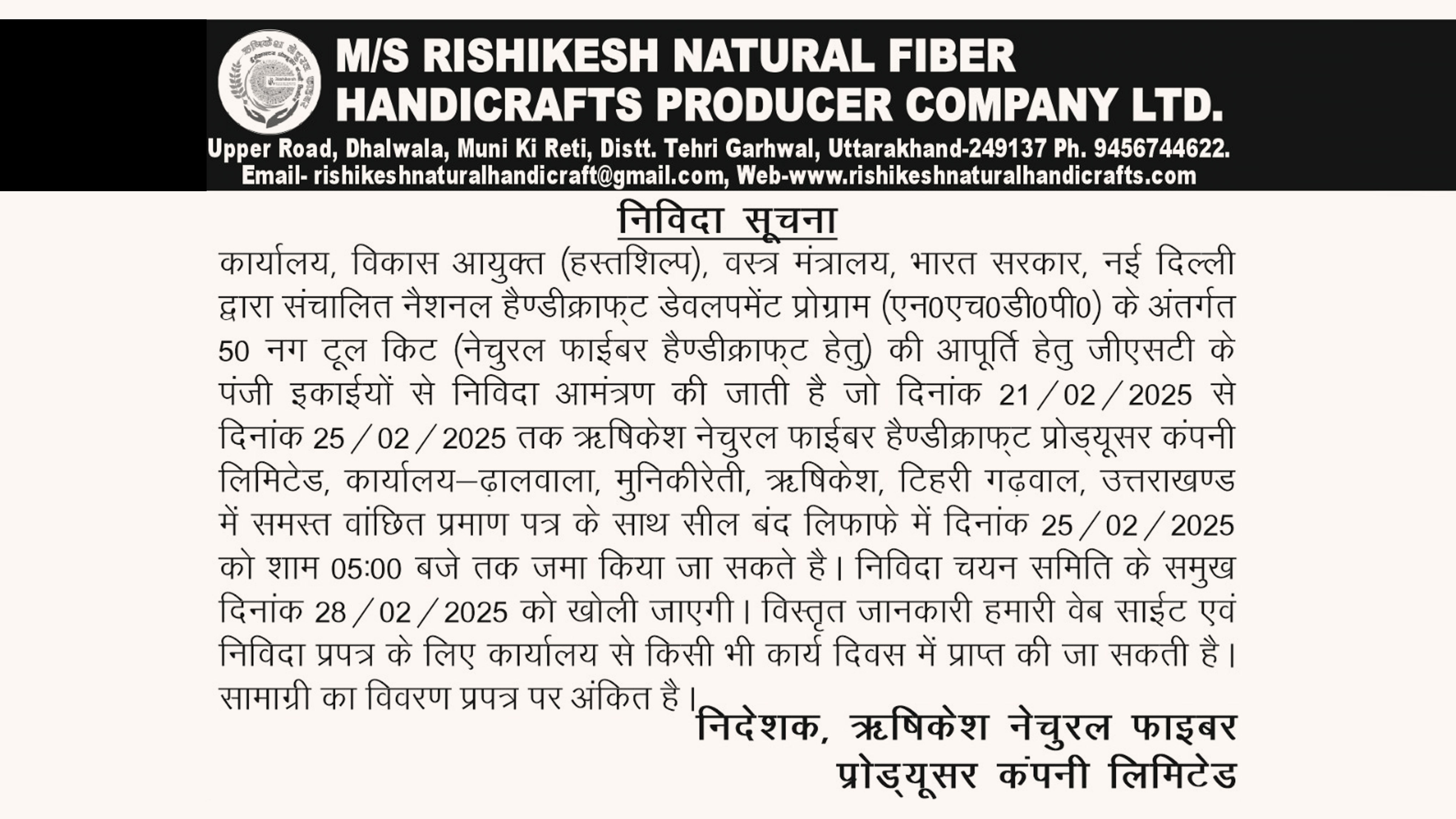 M/S RISHIKESH NATURAL FIBER HANDICRAFTS PRODUCER COMPANY LTD.
Upper Road, Dhalwala, Muni Ki Reti, Distt. Tehri Garhwal, Uttarakhand-249137 Ph. 9456744622.
Email- rishikeshnaturalhandicraft@gmail.com, Web-www.rishikeshnaturalhandicrafts.com

निविदा सूचना

कार्यालय, विकास आयुक्त (हस्तशिल्प), वस्त्र मंत्रालय, भारत सरकार, नई दिल्ली द्वारा संचालित नैशनल हैण्डीक्राफ्ट डेवलपमेंट प्रोग्राम (एन0एच0डी0पी0) के अंतर्गत 50 नग टूल किट (नेचुरल फाईबर हैण्डीक्राफ्ट हेतु) की आपूर्ति हेतु जीएसटी के पंजी इकाईयों से निविदा आमंत्रण की जाती है जो दिनांक 21/02/2025 से दिनांक 25/02/2025 तक ऋषिकेश नेचुरल फाईबर हैण्डीक्राफ्ट प्रोड्यूसर कंपनी लिमिटेड, कार्यालय–ढ़ालवाला, मुनिकीरेती, ऋषिकेश, टिहरी गढ़वाल, उत्तराखण्ड में समस्त वांछित प्रमाण पत्र के साथ सील बंद लिफाफे में दिनांक 25/02/2025 को शाम 05:00 बजे तक जमा किया जा सकते है। निविदा चयन समिति के समुख दिनांक 28/02/2025 को खोली जाएगी। विस्तृत जानकारी हमारी वेब साईट एवं निविदा प्रपत्र के लिए कार्यालय से किसी भी कार्य दिवस में प्राप्त की जा सकती है। सामाग्री का विवरण प्रपत्र पर अंकित है।

निदेशक, ऋषिकेश नेचुरल फाइबर प्रोड्यूसर कंपनी लिमिटेड